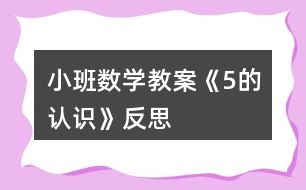 小班数学教案《5的认识》反思